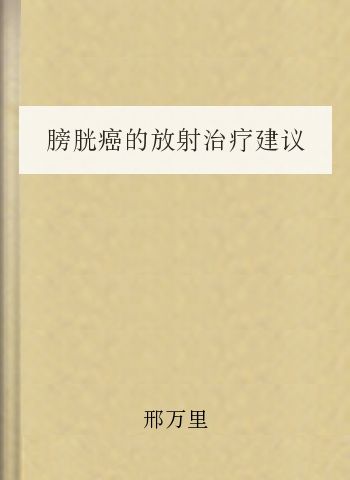 膀胱癌的放射治疗建议

邢万里